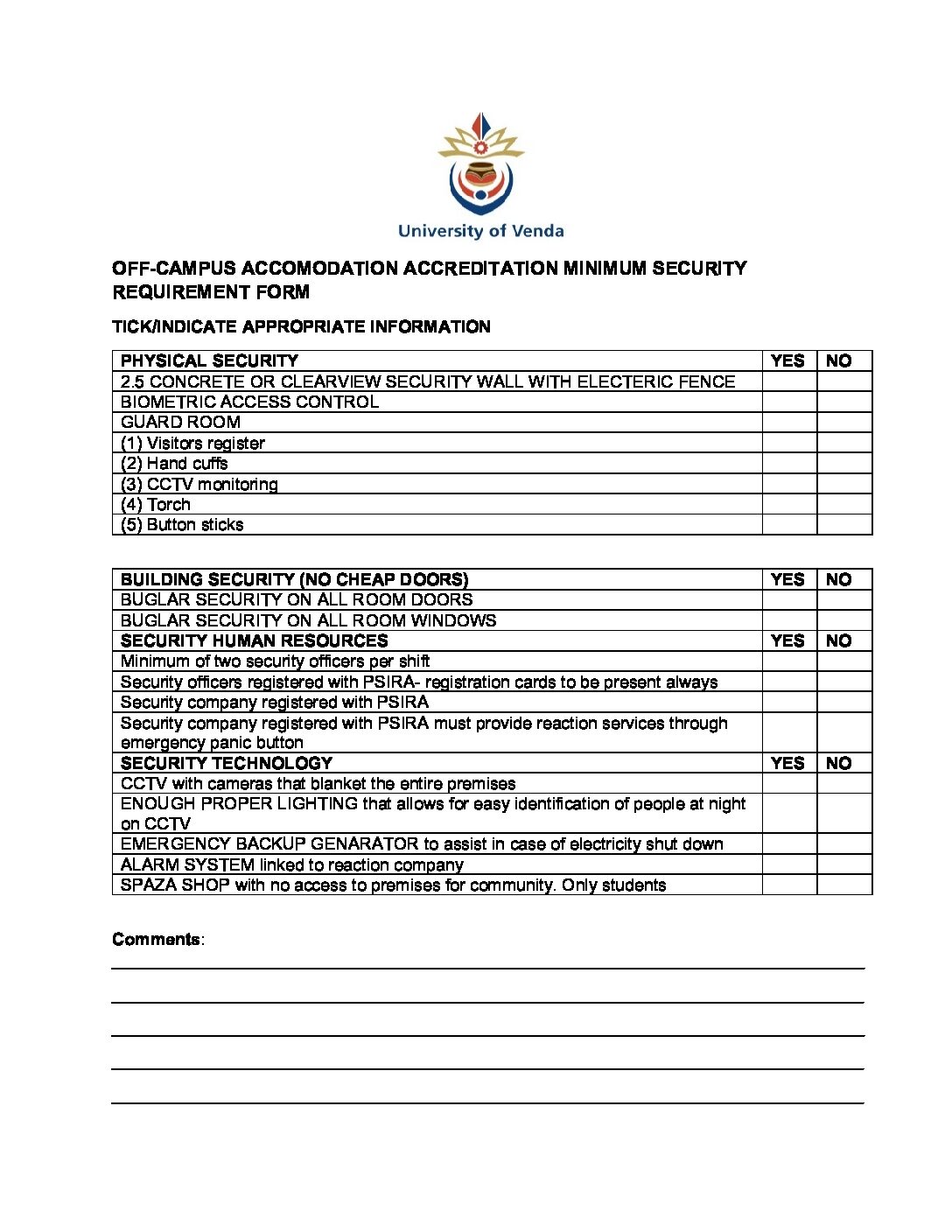 University of Venda

OFF-CAMPUS ACCOMODATION ACCREDITATION MINIMUM SECURITY REQUIREMENT FORM

TICK/INDICATE APPROPRIATE INFORMATION

| PHYSICAL SECURITY | YES | NO |
|---|---|---|
| 2.5 CONCRETE OR CLEARVIEW SECURITY WALL WITH ELECTERIC FENCE | | |
| BIOMETRIC ACCESS CONTROL | | |
| GUARD ROOM | | |
| (1) Visitors register | | |
| (2) Hand cuffs | | |
| (3) CCTV monitoring | | |
| (4) Torch | | |
| (5) Button sticks | | |

| BUILDING SECURITY (NO CHEAP DOORS) | YES | NO |
|---|---|---|
| BUGLAR SECURITY ON ALL ROOM DOORS | | |
| BUGLAR SECURITY ON ALL ROOM WINDOWS | | |
| SECURITY HUMAN RESOURCES | YES | NO |
| Minimum of two security officers per shift | | |
| Security officers registered with PSIRA- registration cards to be present always | | |
| Security company registered with PSIRA | | |
| Security company registered with PSIRA must provide reaction services through emergency panic button | | |
| SECURITY TECHNOLOGY | YES | NO |
| CCTV with cameras that blanket the entire premises | | |
| ENOUGH PROPER LIGHTING that allows for easy identification of people at night on CCTV | | |
| EMERGENCY BACKUP GENARATOR to assist in case of electricity shut down | | |
| ALARM SYSTEM linked to reaction company | | |
| SPAZA SHOP with no access to premises for community. Only students | | |

Comments: